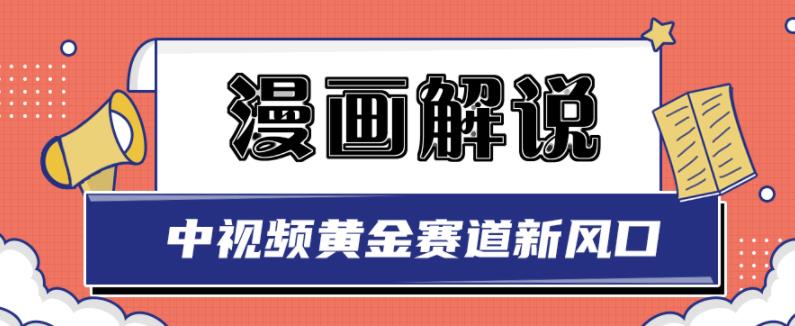 漫画解说

中视频黄金赛道新风口